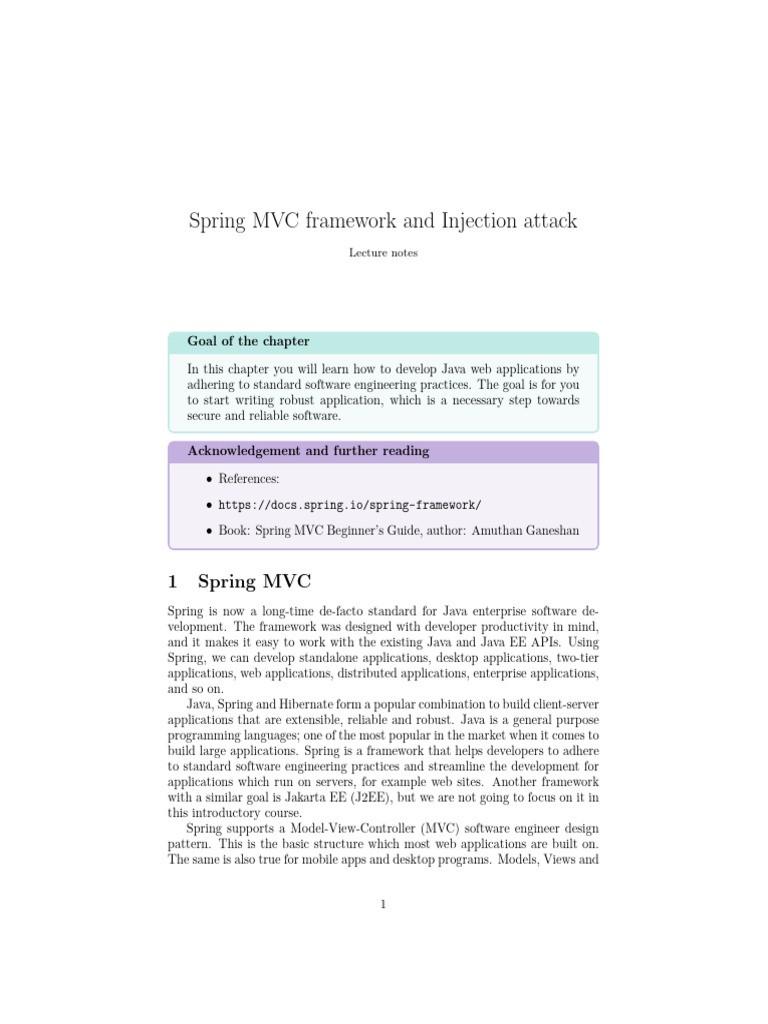 Spring MVC framework and Injection attack

Lecture notes

Goal of the chapter

In this chapter you will learn how to develop Java web applications by adhering to standard software engineering practices. The goal is for you to start writing robust application, which is a necessary step towards secure and reliable software.

Acknowledgement and further reading

• References:

• https://docs.spring.io/spring-framework/

• Book: Spring MVC Beginner's Guide, author: Amuthan Ganeshan

1 Spring MVC

Spring is now a long-time de-facto standard for Java enterprise software development. The framework was designed with developer productivity in mind, and it makes it easy to work with the existing Java and Java EE APIs. Using Spring, we can develop standalone applications, desktop applications, two-tier applications, web applications, distributed applications, enterprise applications, and so on.

Java, Spring and Hibernate form a popular combination to build client-server applications that are extensible, reliable and robust. Java is a general purpose programming languages; one of the most popular in the market when it comes to build large applications. Spring is a framework that helps developers to adhere to standard software engineering practices and streamline the development for applications which run on servers, for example web sites. Another framework with a similar goal is Jakarta EE (J2EE), but we are not going to focus on it in this introductory course.

Spring supports a Model-View-Controller (MVC) software engineer design pattern. This is the basic structure which most web applications are built on. The same is also true for mobile apps and desktop programs. Models, Views and

1